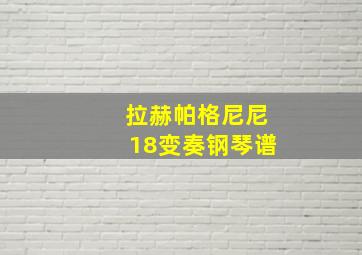 拉赫帕格尼尼
18变奏钢琴谱